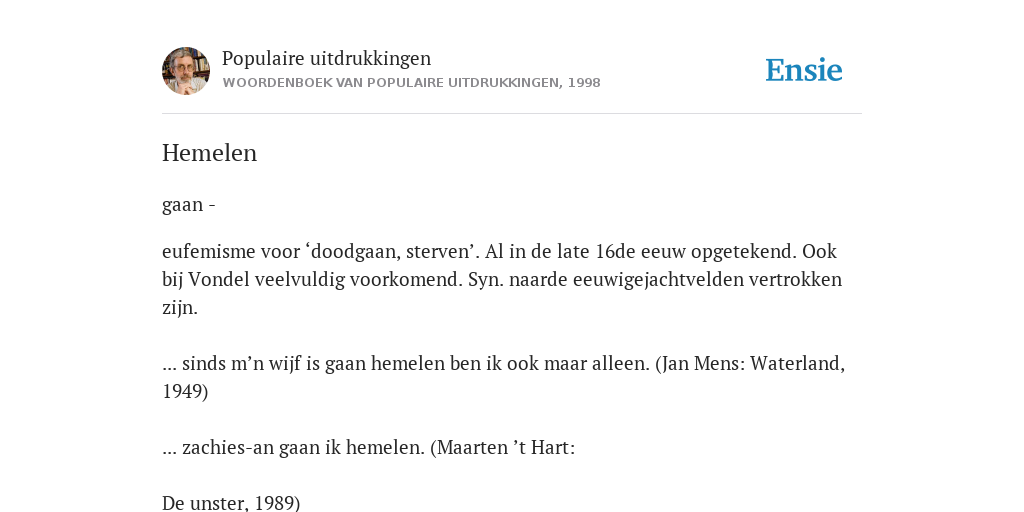 Populaire uitdrukkingen
WOORDENBOEK VAN POPULAIRE UITDRUKKINGEN, 1998

Ensie

Hemelen

gaan -

eufemisme voor ‘doodgaan, sterven’. Al in de late 16de eeuw opgetekend. Ook bij Vondel veelvuldig voorkomend. Syn. naarde eeuwigejachtvelden vertrokken zijn.

... sinds m’n wijf is gaan hemelen ben ik ook maar alleen. (Jan Mens: Waterland, 1949)

... zachies-an gaan ik hemelen. (Maarten ’t Hart:

De unster, 1989)